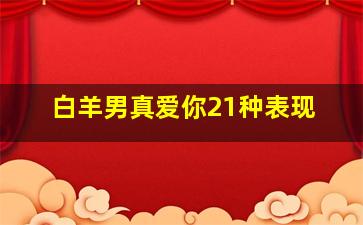 白羊男真爱你21种表现